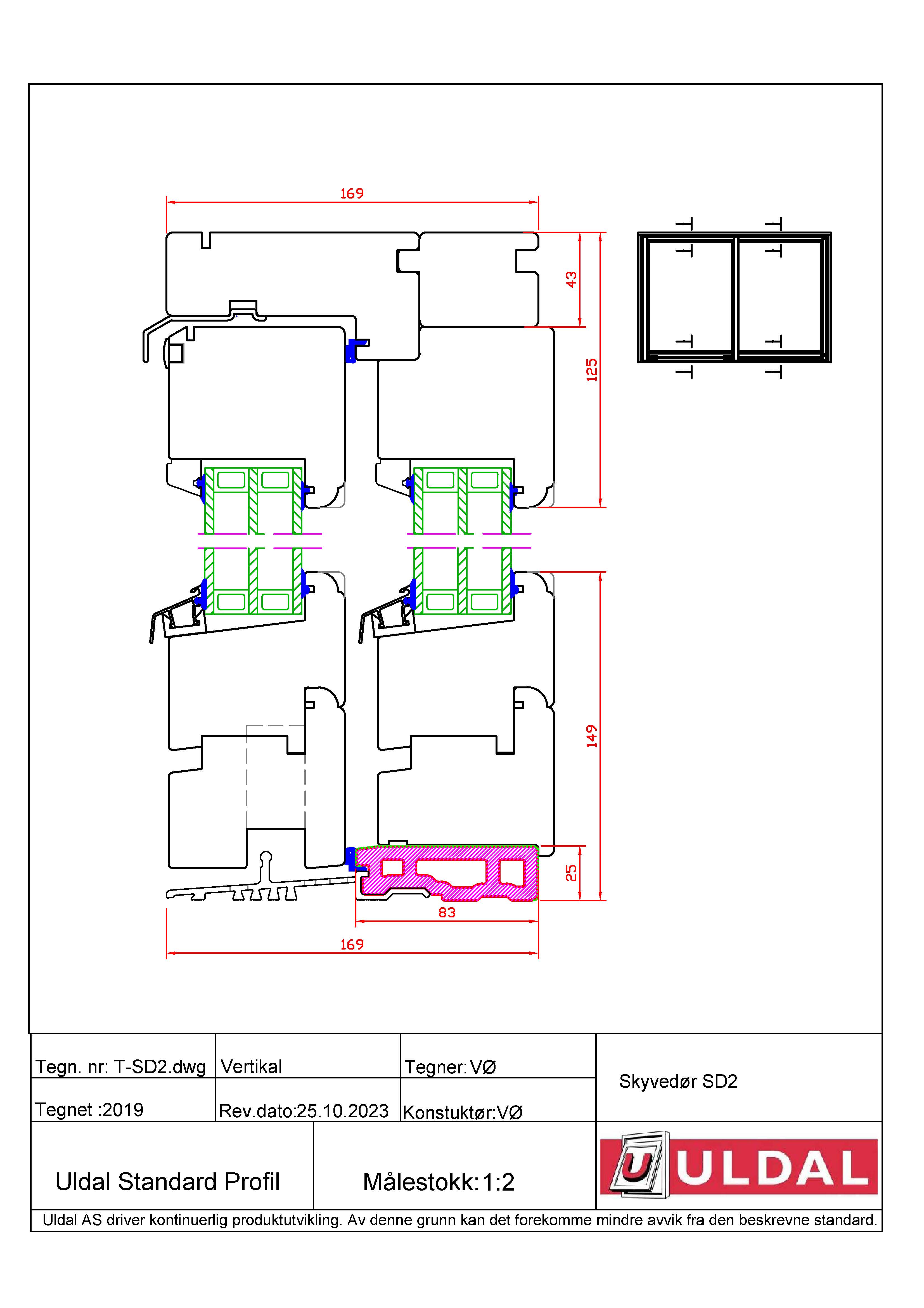 169

43

125

149

25

83

169

| Tegn. nr: T-SD2.dwg | Vertikal | Tegner: VØ | Skyvedør SD2 |
|---|---|---|---|
| Tegnet :2019 | Rev.dato:25.10.2023 | Konstuktør:VØ | |

Uldal Standard Profil

Målestokk: 1:2

U ULDAL

Uldal AS driver kontinuerlig produktutvikling. Av denne grunn kan det forekomme mindre avvik fra den beskrevne standard.